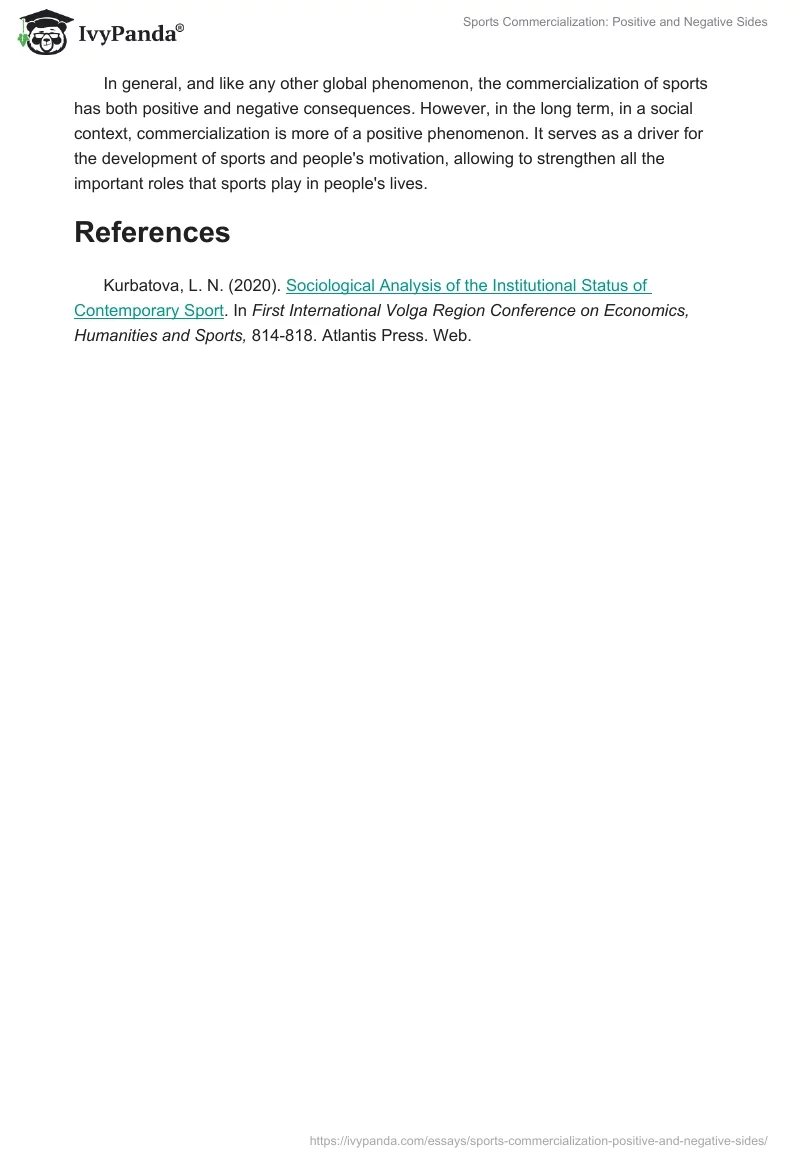 IvyPanda®

Sports Commercialization: Positive and Negative Sides

In general, and like any other global phenomenon, the commercialization of sports has both positive and negative consequences. However, in the long term, in a social context, commercialization is more of a positive phenomenon. It serves as a driver for the development of sports and people's motivation, allowing to strengthen all the important roles that sports play in people's lives.

References

Kurbatova, L. N. (2020). Sociological Analysis of the Institutional Status of Contemporary Sport. In First International Volga Region Conference on Economics, Humanities and Sports, 814-818. Atlantis Press. Web.

https://ivypanda.com/essays/sports-commercialization-positive-and-negative-sides/